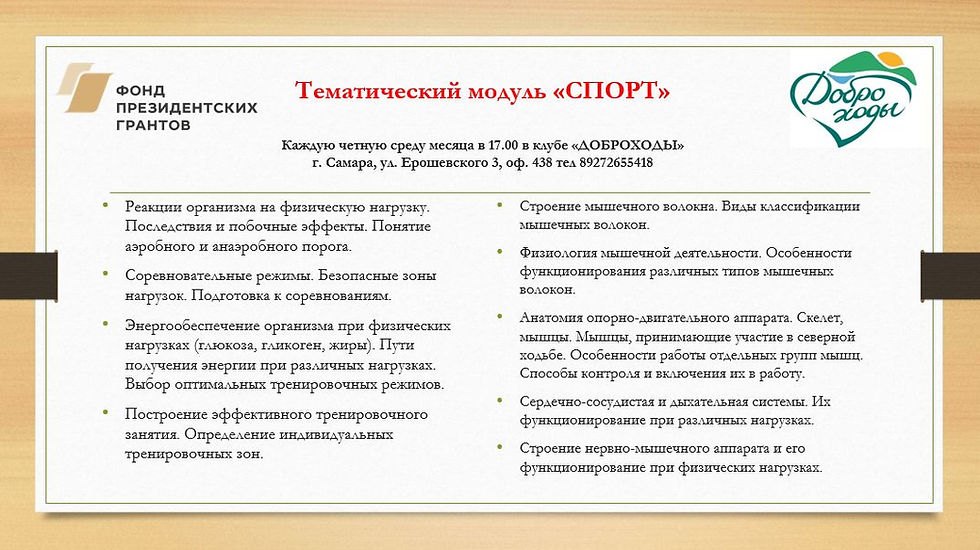 ФОНД
ПРЕЗИДЕНТСКИХ
ГРАНТОВ

Тематический модуль «СПОРТ»

Добро ходы

Каждую четную среду месяца в 17.00 в клубе «ДОБРОХОДЫ»
г. Самара, ул. Ерошевского 3, оф. 438 тел 89272655418

• Реакции организма на физическую нагрузку. Последствия и побочные эффекты. Понятие аэробного и анаэробного порога.

• Соревновательные режимы. Безопасные зоны нагрузок. Подготовка к соревнованиям.

• Энергообеспечение организма при физических нагрузках (глюкоза, гликоген, жиры). Пути получения энергии при различных нагрузках. Выбор оптимальных тренировочных режимов.

• Построение эффективного тренировочного занятия. Определение индивидуальных тренировочных зон.

• Строение мышечного волокна. Виды классификации мышечных волокон.

• Физиология мышечной деятельности. Особенности функционирования различных типов мышечных волокон.

• Анатомия опорно-двигательного аппарата. Скелет, мышцы. Мышцы, принимающие участие в северной ходьбе. Особенности работы отдельных групп мышц. Способы контроля и включения их в работу.

• Сердечно-сосудистая и дыхательная системы. Их функционирование при различных нагрузках.

• Строение нервно-мышечного аппарата и его функционирование при физических нагрузках.